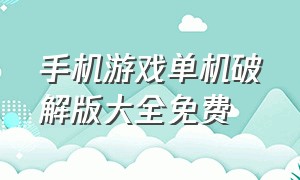 手机游戏单机破解版大全免费